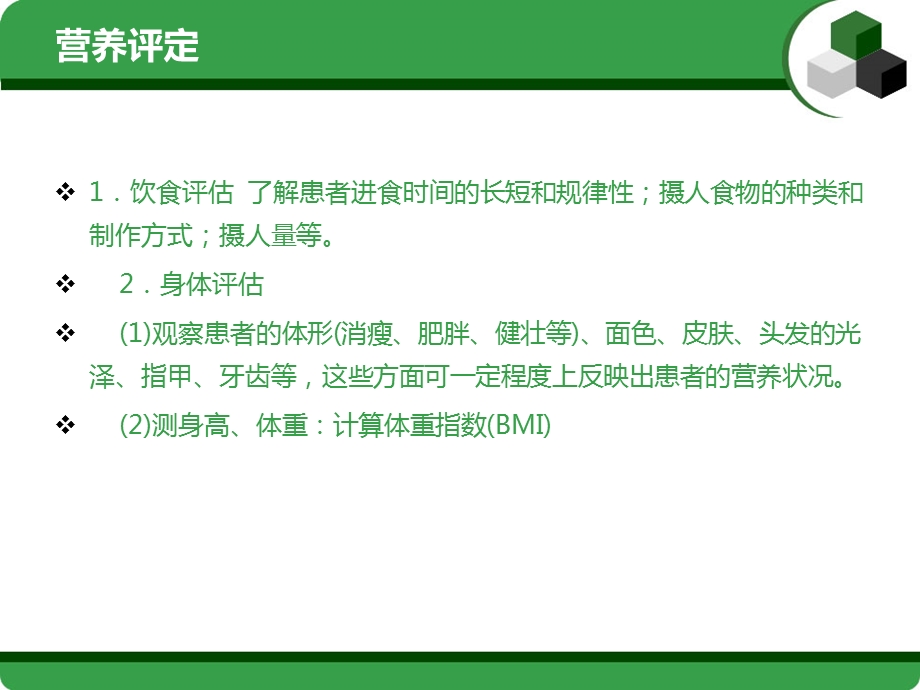 营养评定

❖ 1．饮食评估 了解患者进食时间的长短和规律性；摄人食物的种类和制作方式；摄人量等。

❖ 2．身体评估

❖ (1)观察患者的体形(消瘦、肥胖、健壮等)、面色、皮肤、头发的光泽、指甲、牙齿等，这些方面可一定程度上反映出患者的营养状况。

❖ (2)测身高、体重：计算体重指数(BMI)